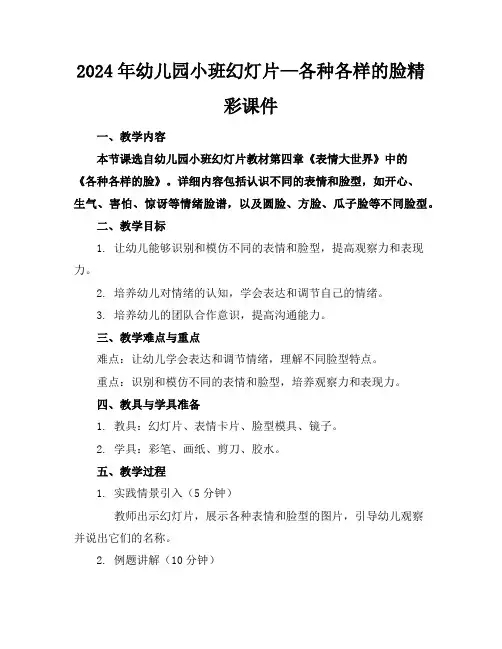 2024年幼儿园小班幻灯片—各种各样的脸精彩课件

一、教学内容

本节课选自幼儿园小班幻灯片教材第四章《表情大世界》中的《各种各样的脸》。详细内容包括认识不同的表情和脸型，如开心、生气、害怕、惊讶等情绪脸谱，以及圆脸、方脸、瓜子脸等不同脸型。

二、教学目标

1. 让幼儿能够识别和模仿不同的表情和脸型，提高观察力和表现力。

2. 培养幼儿对情绪的认知，学会表达和调节自己的情绪。

3. 培养幼儿的团队合作意识，提高沟通能力。

三、教学难点与重点

难点：让幼儿学会表达和调节情绪，理解不同脸型特点。

重点：识别和模仿不同的表情和脸型，培养观察力和表现力。

四、教具与学具准备

1. 教具：幻灯片、表情卡片、脸型模具、镜子。

2. 学具：彩笔、画纸、剪刀、胶水。

五、教学过程

1. 实践情景引入（5分钟）

教师出示幻灯片，展示各种表情和脸型的图片，引导幼儿观察并说出它们的名称。

2. 例题讲解（10分钟）